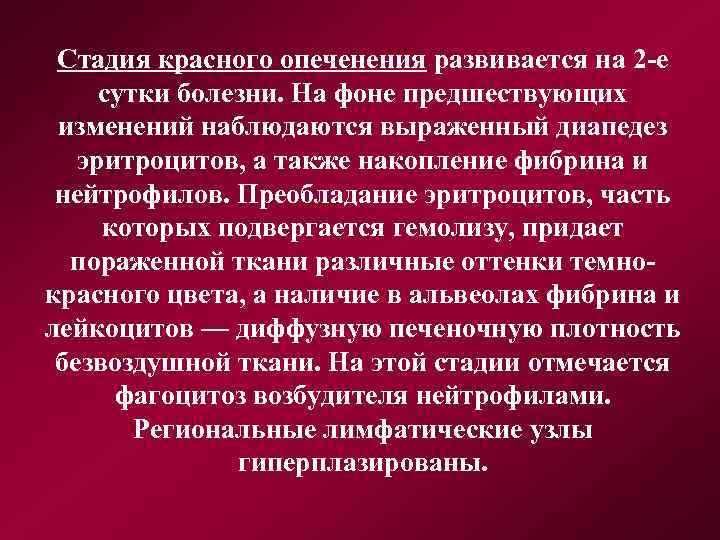 Стадия красного опеченения развивается на 2-е сутки болезни. На фоне предшествующих изменений наблюдаются выраженный диапедез эритроцитов, а также накопление фибрина и нейтрофилов. Преобладание эритроцитов, часть которых подвергается гемолизу, придает пораженной ткани различные оттенки темно-красного цвета, а наличие в альвеолах фибрина и лейкоцитов — диффузную печеночную плотность безвоздушной ткани. На этой стадии отмечается фагоцитоз возбудителя нейтрофилами. Региональные лимфатические узлы гиперплазированы.